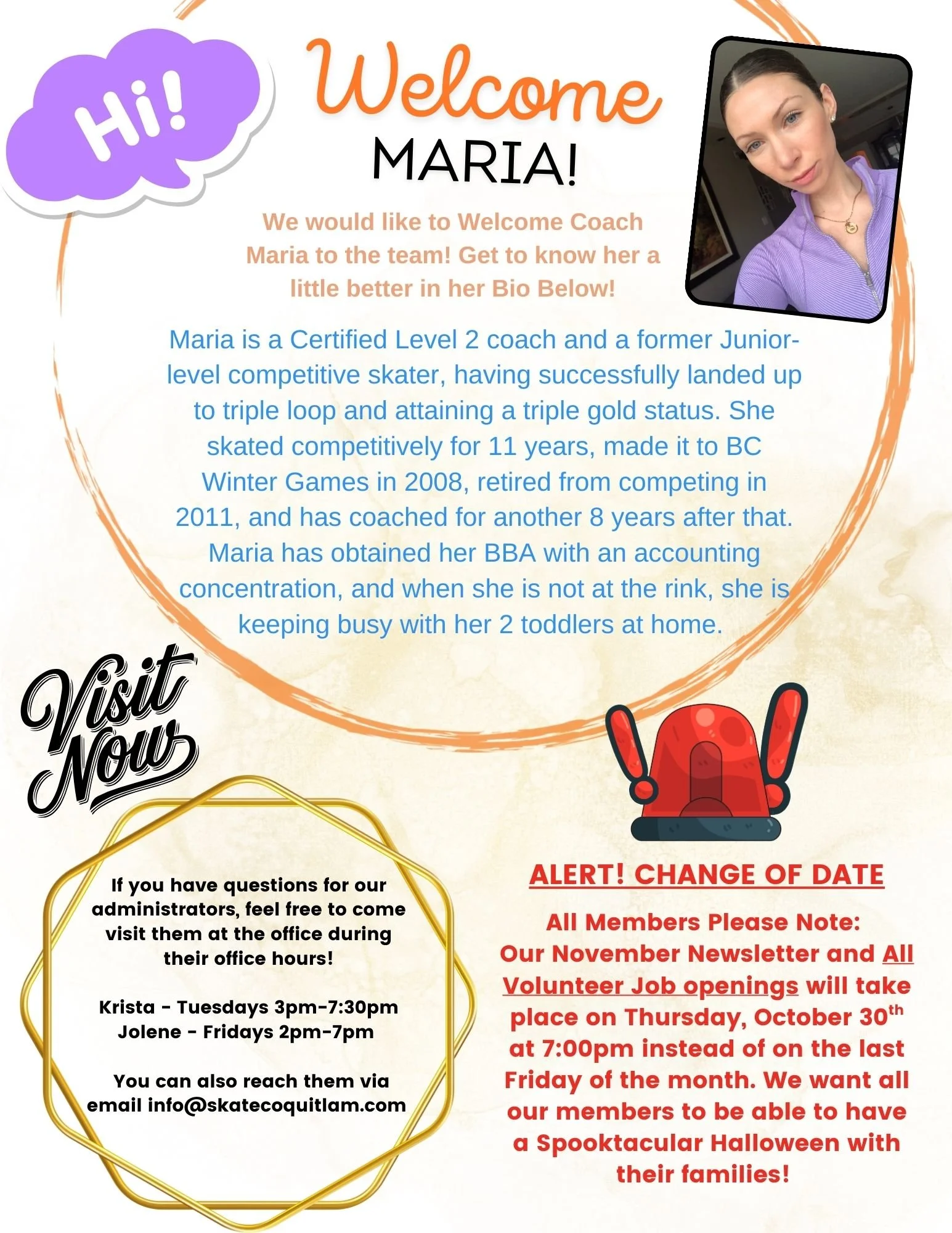 Hi!

Welcome
MARIA!

We would like to Welcome Coach Maria to the team! Get to know her a little better in her Bio Below!

Maria is a Certified Level 2 coach and a former Junior-level competitive skater, having successfully landed up to triple loop and attaining a triple gold status. She skated competitively for 11 years, made it to BC Winter Games in 2008, retired from competing in 2011, and has coached for another 8 years after that. Maria has obtained her BBA with an accounting concentration, and when she is not at the rink, she is keeping busy with her 2 toddlers at home.

Visit Now

If you have questions for our administrators, feel free to come visit them at the office during their office hours!

Krista - Tuesdays 3pm-7:30pm
Jolene - Fridays 2pm-7pm

You can also reach them via email info@skatecoquitlam.com

ALERT! CHANGE OF DATE

All Members Please Note:
Our November Newsletter and All Volunteer Job openings will take place on Thursday, October 30$^{th}$ at 7:00pm instead of on the last Friday of the month. We want all our members to be able to have a Spooktacular Halloween with their families!